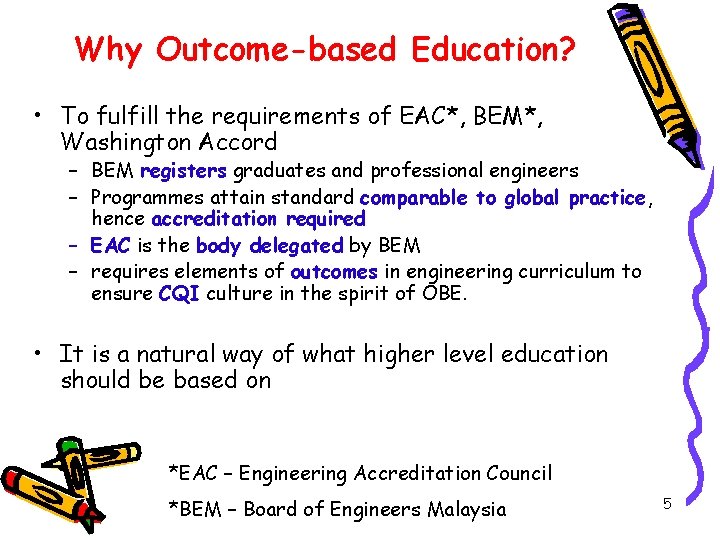 Why Outcome-based Education?

• To fulfill the requirements of EAC*, BEM*, Washington Accord
– BEM registers graduates and professional engineers
– Programmes attain standard comparable to global practice, hence accreditation required
– EAC is the body delegated by BEM
– requires elements of outcomes in engineering curriculum to ensure CQI culture in the spirit of OBE.

• It is a natural way of what higher level education should be based on

*EAC – Engineering Accreditation Council

*BEM – Board of Engineers Malaysia

5